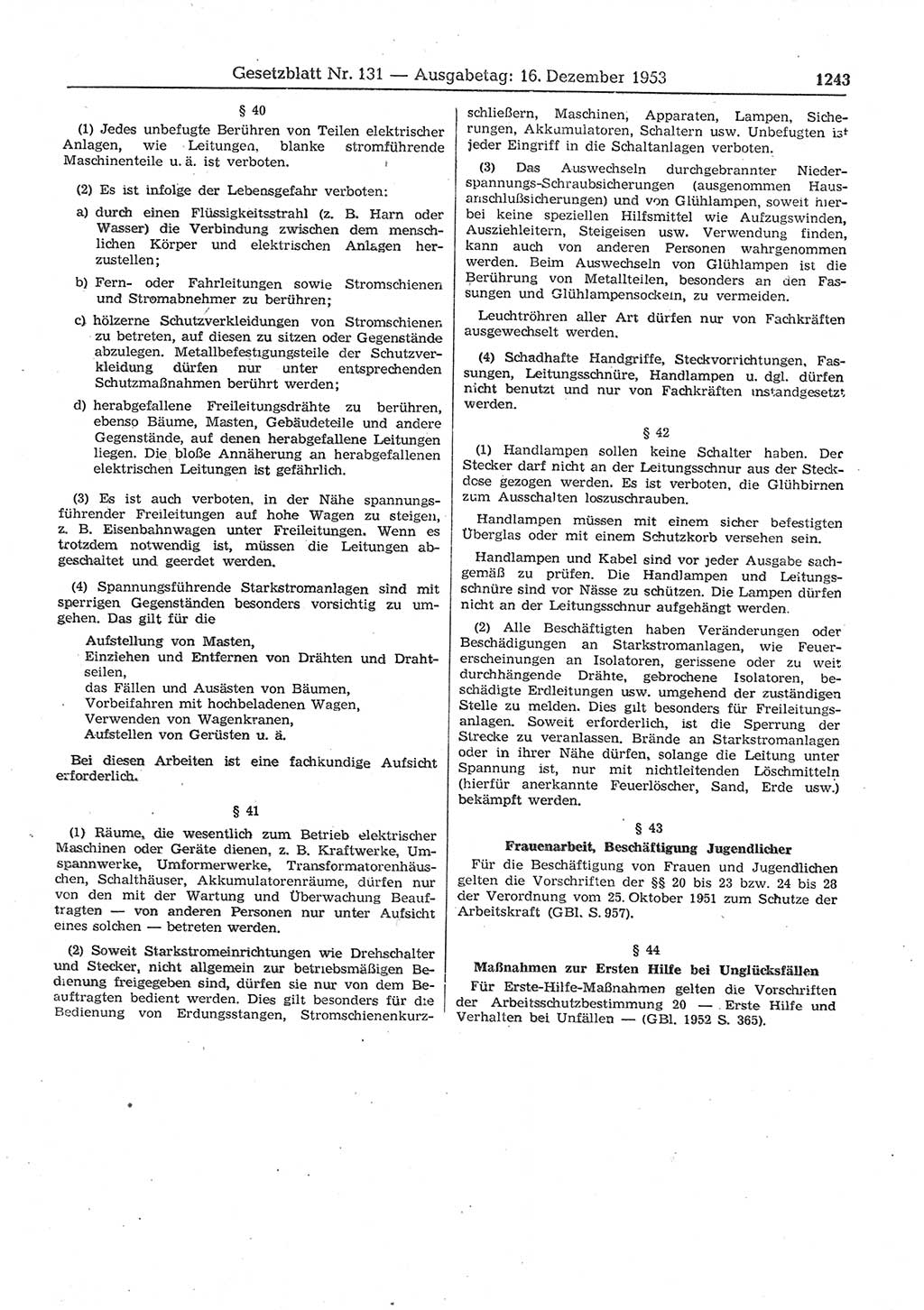 Gesetzblatt Nr. 131 — Ausgabetag: 16. Dezember 1953

1243

§ 40

(1) Jedes unbefugte Berühren von Teilen elektrischer Anlagen, wie Leitungen, blanke stromführende Maschinenteile u. ä. ist verboten.

(2) Es ist infolge der Lebensgefahr verboten:

a) durch einen Flüssigkeitsstrahl (z. B. Harn oder Wasser) die Verbindung zwischen dem menschlichen Körper und elektrischen Anlagen herzustellen;

b) Fern- oder Fahrleitungen sowie Stromschienen und Stromabnehmer zu berühren;

c) hölzerne Schutzverkleidungen von Stromschienen zu betreten, auf diesen zu sitzen oder Gegenstände abzulegen. Metallbefestigungsteile der Schutzverkleidung dürfen nur unter entsprechenden Schutzmaßnahmen berührt werden;

d) herabgefallene Freileitungsdrähte zu berühren, ebenso Bäume, Masten, Gebäudeteile und andere Gegenstände, auf denen herabgefallene Leitungen liegen. Die bloße Annäherung an herabgefallenen elektrischen Leitungen ist gefährlich.

(3) Es ist auch verboten, in der Nähe spannungsführender Freileitungen auf hohe Wagen zu steigen, z. B. Eisenbahnwagen unter Freileitungen. Wenn es trotzdem notwendig ist, müssen die Leitungen abgeschaltet und geerdet werden.

(4) Spannungsführende Starkstromanlagen sind mit sperrigen Gegenständen besonders vorsichtig zu umgehen. Das gilt für die

Aufstellung von Masten,
Einziehen und Entfernen von Drähten und Drahtseilen,
das Fällen und Ausästen von Bäumen,
Vorbeifahren mit hochbeladenen Wagen,
Verwenden von Wagenkranen,
Aufstellen von Gerüsten u. ä.

Bei diesen Arbeiten ist eine fachkundige Aufsicht erforderlich.

§ 41

(1) Räume, die wesentlich zum Betrieb elektrischer Maschinen oder Geräte dienen, z. B. Kraftwerke, Umspannwerke, Umformerwerke, Transformatorenhäuschen, Schalthäuser, Akkumulatorenräume, dürfen nur von den mit der Wartung und Überwachung Beauftragten — von anderen Personen nur unter Aufsicht eines solchen — betreten werden.

(2) Soweit Starkstromeinrichtungen wie Drehschalter und Stecker, nicht allgemein zur betriebsmäßigen Bedienung freigegeben sind, dürfen sie nur von dem Beauftragten bedient werden. Dies gilt besonders für die Bedienung von Erdungsstangen, Stromschienenkurzschließern, Maschinen, Apparaten, Lampen, Sicherungen, Akkumulatoren, Schaltern usw. Unbefugten ist jeder Eingriff in die Schaltanlagen verboten.

(3) Das Auswechseln durchgebrannter Niederspannungs-Schraubsicherungen (ausgenommen Hausanschlußsicherungen) und von Glühlampen, soweit hierbei keine speziellen Hilfsmittel wie Aufzugswinden, Ausziehleitern, Steigeisen usw. Verwendung finden, kann auch von anderen Personen wahrgenommen werden. Beim Auswechseln von Glühlampen ist die Berührung von Metallteilen, besonders an den Fassungen und Glühlampensockeln, zu vermeiden.

Leuchtröhren aller Art dürfen nur von Fachkräften ausgewechselt werden.

(4) Schadhafte Handgriffe, Steckvorrichtungen, Fassungen, Leitungsschnüre, Handlampen u. dgl. dürfen nicht benutzt und nur von Fachkräften instandgesetzt werden.

§ 42

(1) Handlampen sollen keine Schalter haben. Der Stecker darf nicht an der Leitungsschnur aus der Steckdose gezogen werden. Es ist verboten, die Glühbirnen zum Ausschalten loszuschrauben.

Handlampen müssen mit einem sicher befestigten Überglas oder mit einem Schutzkorb versehen sein.

Handlampen und Kabel sind vor jeder Ausgabe sachgemäß zu prüfen. Die Handlampen und Leitungsschnüre sind vor Nässe zu schützen. Die Lampen dürfen nicht an der Leitungsschnur aufgehängt werden.

(2) Alle Beschäftigten haben Veränderungen oder Beschädigungen an Starkstromanlagen, wie Feuererscheinungen an Isolatoren, gerissene oder zu weit durchhängende Drähte, gebrochene Isolatoren, beschädigte Erdleitungen usw. umgehend der zuständigen Stelle zu melden. Dies gilt besonders für Freileitungsanlagen. Soweit erforderlich, ist die Sperrung der Strecke zu veranlassen. Brände an Starkstromanlagen oder in ihrer Nähe dürfen, solange die Leitung unter Spannung ist, nur mit nichtleitenden Löschmitteln (hierfür anerkannte Feuerlöscher, Sand, Erde usw.) bekämpft werden.

§ 43

Frauenarbeit, Beschäftigung Jugendlicher

Für die Beschäftigung von Frauen und Jugendlichen gelten die Vorschriften der §§ 20 bis 23 bzw. 24 bis 28 der Verordnung vom 25. Oktober 1951 zum Schutze der Arbeitskraft (GBl. S. 957).

§ 44

Maßnahmen zur Ersten Hilfe bei Unglücksfällen

Für Erste-Hilfe-Maßnahmen gelten die Vorschriften der Arbeitsschutzbestimmung 20 — Erste Hilfe und Verhalten bei Unfällen — (GBl. 1952 S. 365).